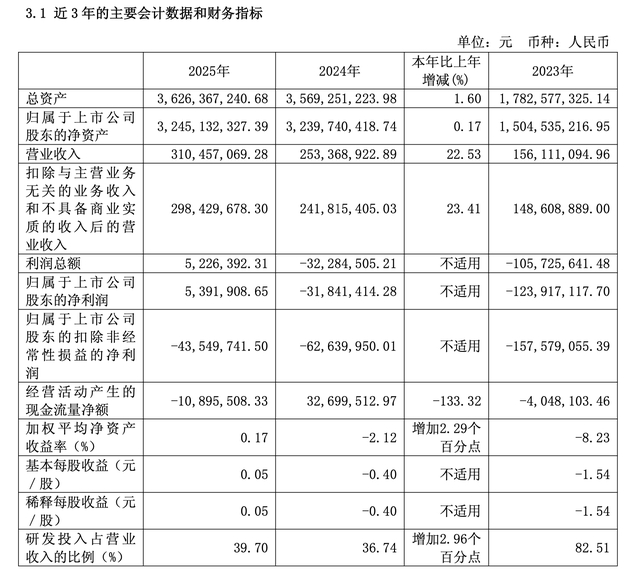 3.1 近3年的主要会计数据和财务指标

单位：元　币种：人民币

|  | 2025年 | 2024年 | 本年比上年增减(%) | 2023年 |
|---|---|---|---|---|
| 总资产 | 3,626,367,240.68 | 3,569,251,223.98 | 1.60 | 1,782,577,325.14 |
| 归属于上市公司股东的净资产 | 3,245,132,327.39 | 3,239,740,418.74 | 0.17 | 1,504,535,216.95 |
| 营业收入 | 310,457,069.28 | 253,368,922.89 | 22.53 | 156,111,094.96 |
| 扣除与主营业务无关的业务收入和不具备商业实质的收入后的营业收入 | 298,429,678.30 | 241,815,405.03 | 23.41 | 148,608,889.00 |
| 利润总额 | 5,226,392.31 | -32,284,505.21 | 不适用 | -105,725,641.48 |
| 归属于上市公司股东的净利润 | 5,391,908.65 | -31,841,414.28 | 不适用 | -123,917,117.70 |
| 归属于上市公司股东的扣除非经常性损益的净利润 | -43,549,741.50 | -62,639,950.01 | 不适用 | -157,579,055.39 |
| 经营活动产生的现金流量净额 | -10,895,508.33 | 32,699,512.97 | -133.32 | -4,048,103.46 |
| 加权平均净资产收益率（%） | 0.17 | -2.12 | 增加2.29个百分点 | -8.23 |
| 基本每股收益（元／股） | 0.05 | -0.40 | 不适用 | -1.54 |
| 稀释每股收益（元／股） | 0.05 | -0.40 | 不适用 | -1.54 |
| 研发投入占营业收入的比例（%） | 39.70 | 36.74 | 增加2.96个百分点 | 82.51 |